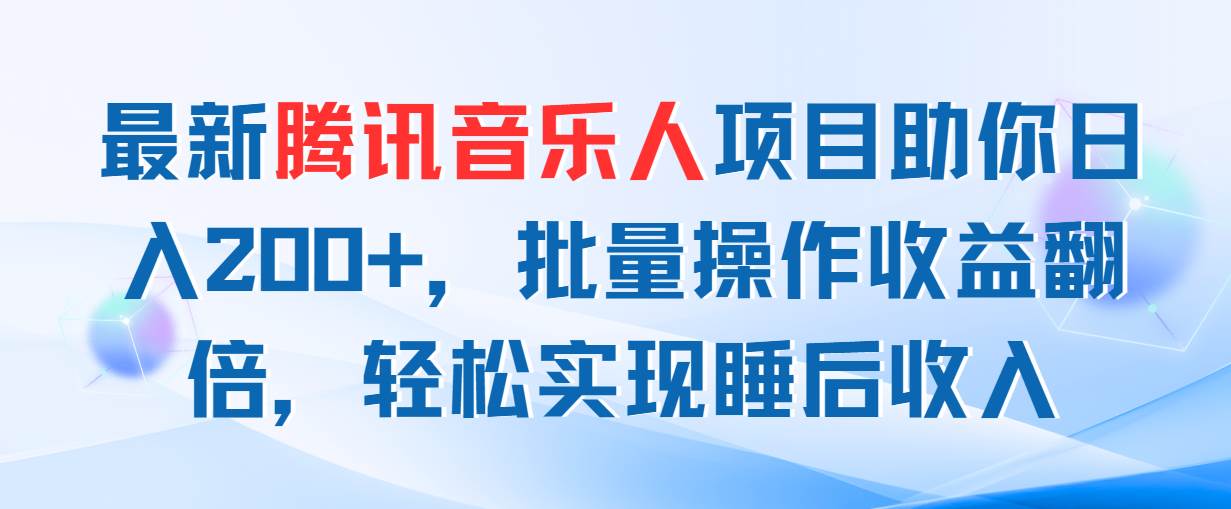 最新腾讯音乐人项目助你日入200+，批量操作收益翻倍，轻松实现睡后收入